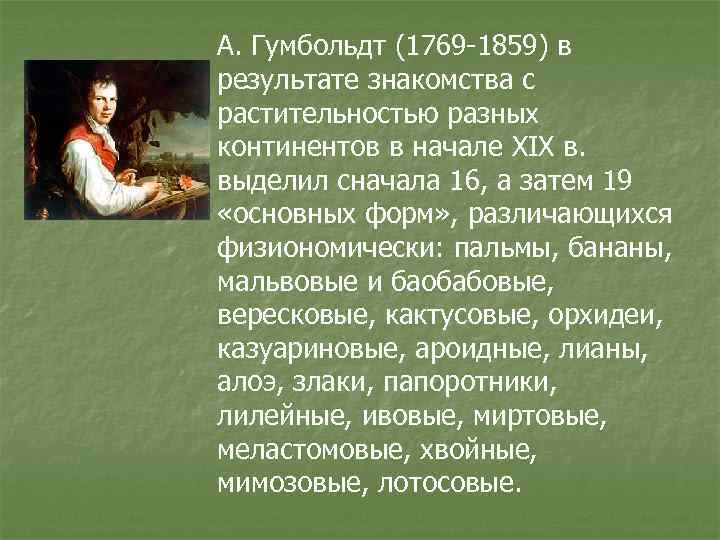 А. Гумбольдт (1769-1859) в результате знакомства с растительностью разных континентов в начале XIX в. выделил сначала 16, а затем 19 «основных форм», различающихся физиономически: пальмы, бананы, мальвовые и баобабовые, вересковые, кактусовые, орхидеи, казуариновые, ароидные, лианы, алоэ, злаки, папоротники, лилейные, ивовые, миртовые, меластомовые, хвойные, мимозовые, лотосовые.